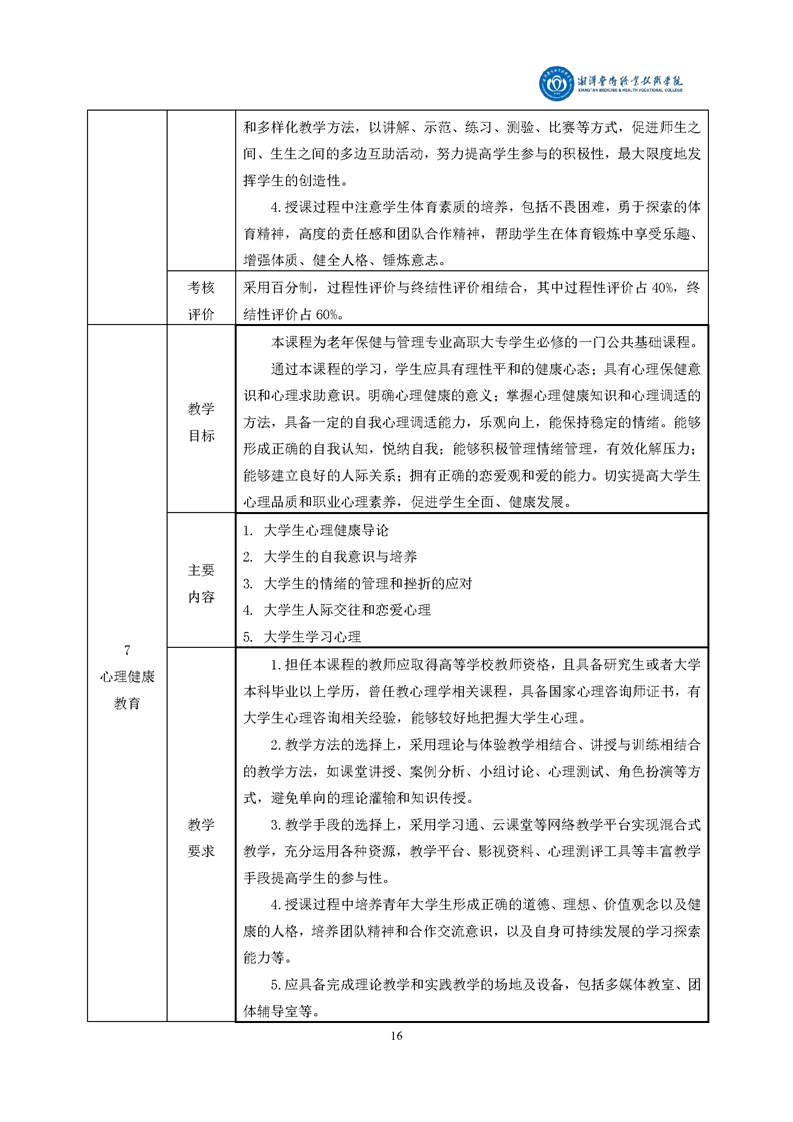 湘潭医卫职业技术学院
XIANGTAN MEDICINE & HEALTH VOCATIONAL COLLEGE

| | | |
|---|---|---|
| | | 和多样化教学方法，以讲解、示范、练习、测验、比赛等方式，促进师生之间、生生之间的多边互助活动，努力提高学生参与的积极性，最大限度地发挥学生的创造性。<br>4.授课过程中注意学生体育素质的培养，包括不畏困难，勇于探索的体育精神，高度的责任感和团队合作精神，帮助学生在体育锻炼中享受乐趣、增强体质、健全人格、锤炼意志。 |
| | 考核评价 | 采用百分制，过程性评价与终结性评价相结合，其中过程性评价占 40%，终结性评价占 60%。 |
| 7 心理健康教育 | 教学目标 | 本课程为老年保健与管理专业高职大专学生必修的一门公共基础课程。<br>通过本课程的学习，学生应具有理性平和的健康心态；具有心理保健意识和心理求助意识。明确心理健康的意义；掌握心理健康知识和心理调适的方法，具备一定的自我心理调适能力，乐观向上，能保持稳定的情绪。能够形成正确的自我认知，悦纳自我；能够积极管理情绪管理，有效化解压力；能够建立良好的人际关系；拥有正确的恋爱观和爱的能力。切实提高大学生心理品质和职业心理素养，促进学生全面、健康发展。 |
| | 主要内容 | 1. 大学生心理健康导论<br>2. 大学生的自我意识与培养<br>3. 大学生的情绪的管理和挫折的应对<br>4. 大学生人际交往和恋爱心理<br>5. 大学生学习心理 |
| | 教学要求 | 1.担任本课程的教师应取得高等学校教师资格，且具备研究生或者大学本科毕业以上学历，曾任教心理学相关课程，具备国家心理咨询师证书，有大学生心理咨询相关经验，能够较好地把握大学生心理。<br>2.教学方法的选择上，采用理论与体验教学相结合、讲授与训练相结合的教学方法，如课堂讲授、案例分析、小组讨论、心理测试、角色扮演等方式，避免单向的理论灌输和知识传授。<br>3.教学手段的选择上，采用学习通、云课堂等网络教学平台实现混合式教学，充分运用各种资源，教学平台、影视资料、心理测评工具等丰富教学手段提高学生的参与性。<br>4.授课过程中培养青年大学生形成正确的道德、理想、价值观念以及健康的人格，培养团队精神和合作交流意识，以及自身可持续发展的学习探索能力等。<br>5.应具备完成理论教学和实践教学的场地及设备，包括多媒体教室、团体辅导室等。 |

16